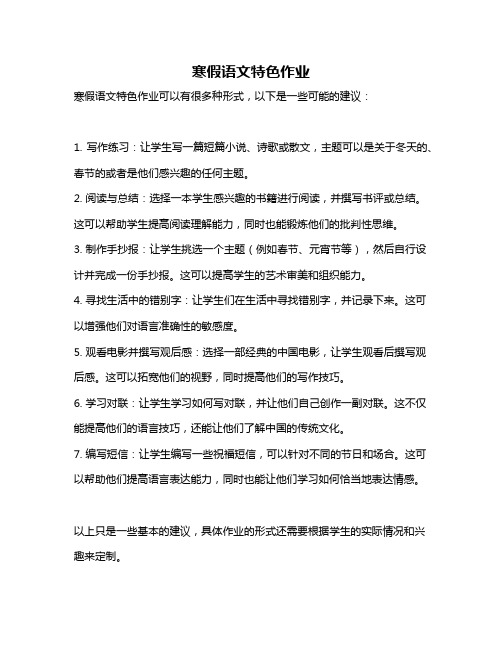 寒假语文特色作业

寒假语文特色作业可以有很多种形式，以下是一些可能的建议：

1. 写作练习：让学生写一篇短篇小说、诗歌或散文，主题可以是关于冬天的、春节的或者是他们感兴趣的任何主题。

2. 阅读与总结：选择一本学生感兴趣的书籍进行阅读，并撰写书评或总结。这可以帮助学生提高阅读理解能力，同时也能锻炼他们的批判性思维。

3. 制作手抄报：让学生挑选一个主题（例如春节、元宵节等），然后自行设计并完成一份手抄报。这可以提高学生的艺术审美和组织能力。

4. 寻找生活中的错别字：让学生们在生活中寻找错别字，并记录下来。这可以增强他们对语言准确性的敏感度。

5. 观看电影并撰写观后感：选择一部经典的中国电影，让学生观看后撰写观后感。这可以拓宽他们的视野，同时提高他们的写作技巧。

6. 学习对联：让学生学习如何写对联，并让他们自己创作一副对联。这不仅能提高他们的语言技巧，还能让他们了解中国的传统文化。

7. 编写短信：让学生编写一些祝福短信，可以针对不同的节日和场合。这可以帮助他们提高语言表达能力，同时也能让他们学习如何恰当地表达情感。

以上只是一些基本的建议，具体作业的形式还需要根据学生的实际情况和兴趣来定制。